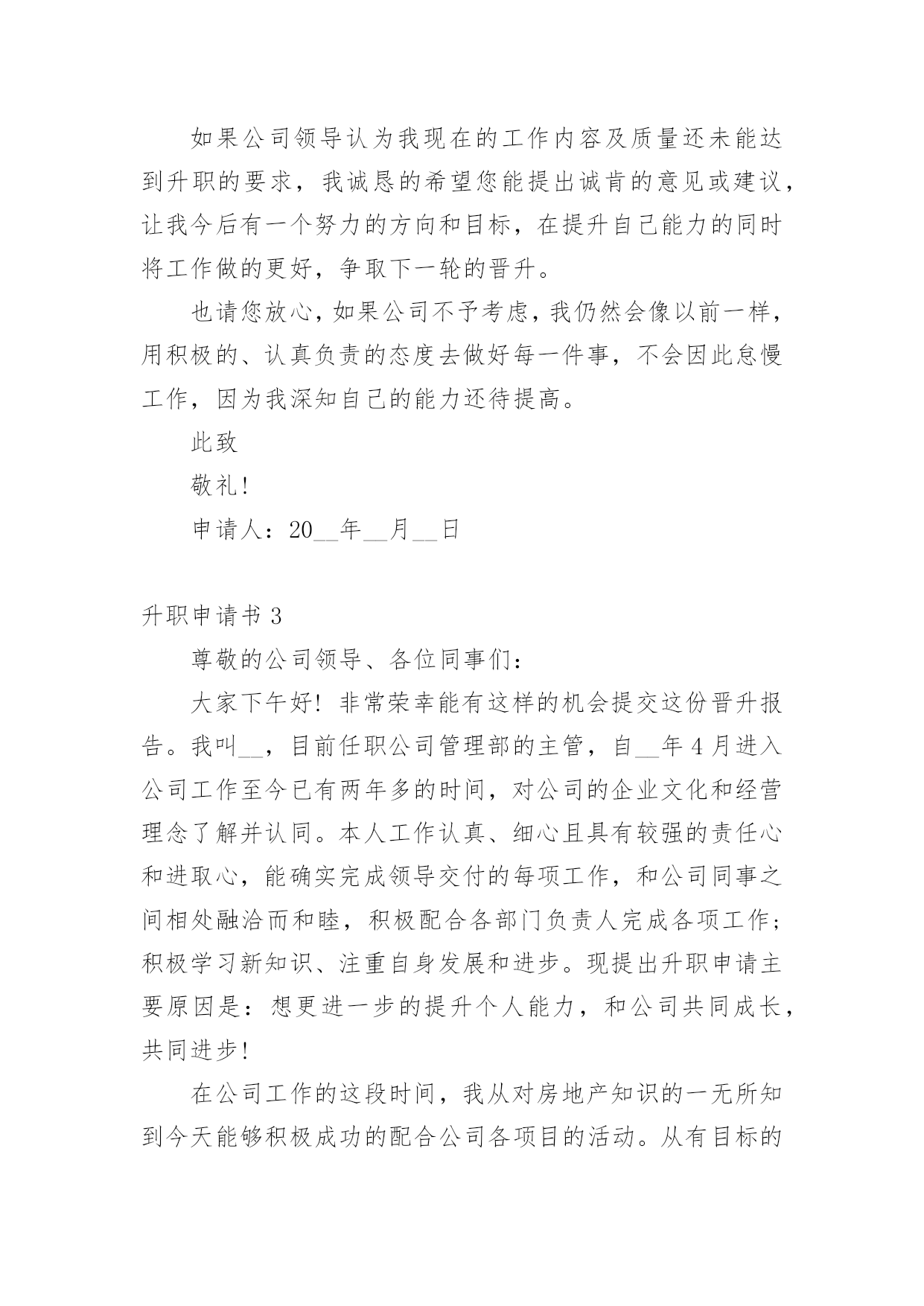 如果公司领导认为我现在的工作内容及质量还未能达到升职的要求，我诚恳的希望您能提出诚肯的意见或建议，让我今后有一个努力的方向和目标，在提升自己能力的同时将工作做的更好，争取下一轮的晋升。

也请您放心，如果公司不予考虑，我仍然会像以前一样，用积极的、认真负责的态度去做好每一件事，不会因此怠慢工作，因为我深知自己的能力还待提高。

此致

敬礼！

申请人：20__年__月__日

升职申请书 3

尊敬的公司领导、各位同事们：

大家下午好！非常荣幸能有这样的机会提交这份晋升报告。我叫__，目前任职公司管理部的主管，自__年 4 月进入公司工作至今已有两年多的时间，对公司的企业文化和经营理念了解并认同。本人工作认真、细心且具有较强的责任心和进取心，能确实完成领导交付的每项工作，和公司同事之间相处融洽而和睦，积极配合各部门负责人完成各项工作；积极学习新知识、注重自身发展和进步。现提出升职申请主要原因是：想更进一步的提升个人能力，和公司共同成长，共同进步！

在公司工作的这段时间，我从对房地产知识的一无所知到今天能够积极成功的配合公司各项目的活动。从有目标的